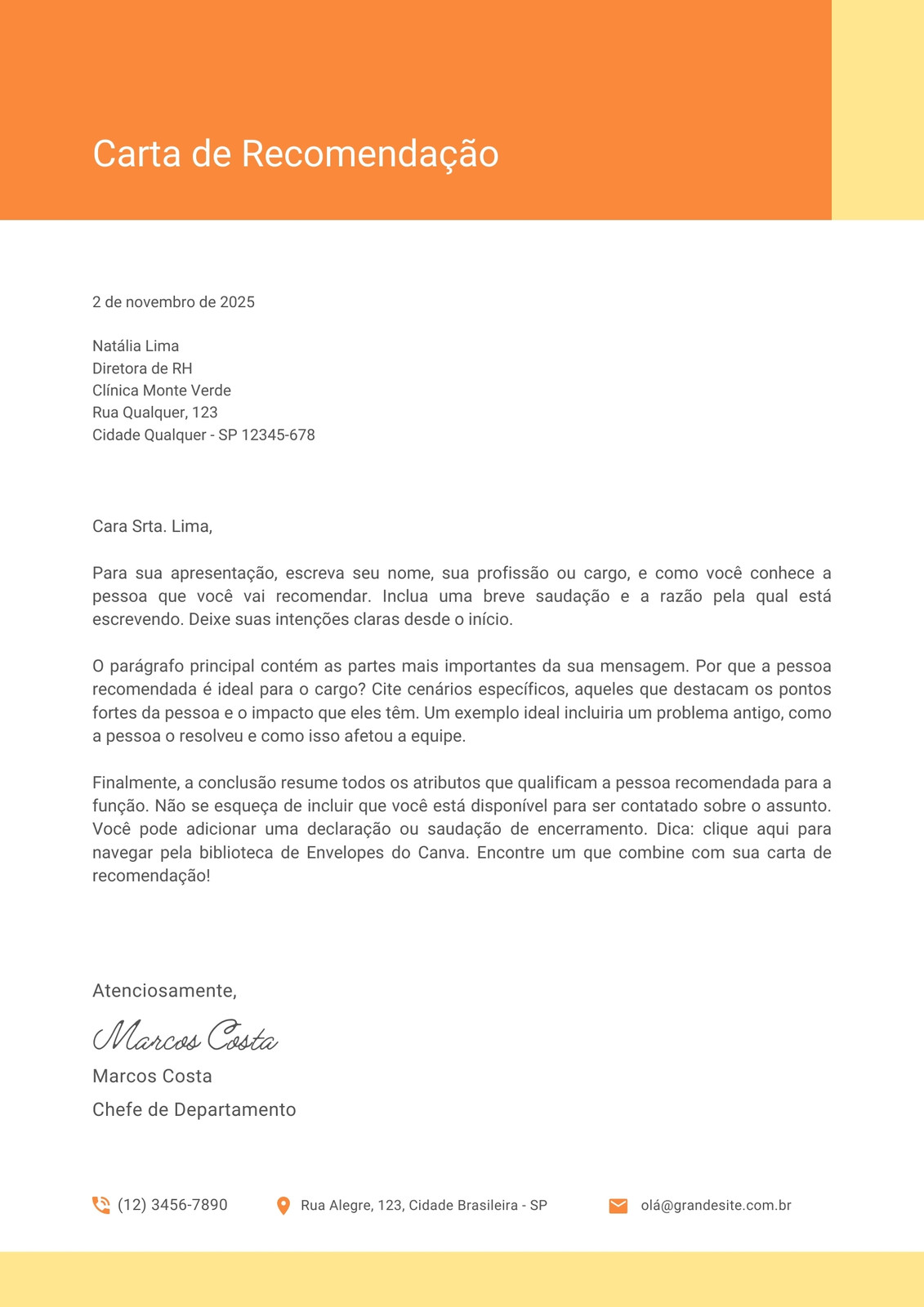 Carta de Recomendação

2 de novembro de 2025

Natália Lima
Diretora de RH
Clínica Monte Verde
Rua Qualquer, 123
Cidade Qualquer - SP 12345-678

Cara Srta. Lima,

Para sua apresentação, escreva seu nome, sua profissão ou cargo, e como você conhece a pessoa que você vai recomendar. Inclua uma breve saudação e a razão pela qual está escrevendo. Deixe suas intenções claras desde o início.

O parágrafo principal contém as partes mais importantes da sua mensagem. Por que a pessoa recomendada é ideal para o cargo? Cite cenários específicos, aqueles que destacam os pontos fortes da pessoa e o impacto que eles têm. Um exemplo ideal incluiria um problema antigo, como a pessoa o resolveu e como isso afetou a equipe.

Finalmente, a conclusão resume todos os atributos que qualificam a pessoa recomendada para a função. Não se esqueça de incluir que você está disponível para ser contatado sobre o assunto. Você pode adicionar uma declaração ou saudação de encerramento. Dica: clique aqui para navegar pela biblioteca de Envelopes do Canva. Encontre um que combine com sua carta de recomendação!

Atenciosamente,

Marcos Costa

Marcos Costa
Chefe de Departamento

(12) 3456-7890
Rua Alegre, 123, Cidade Brasileira - SP
olá@grandesite.com.br